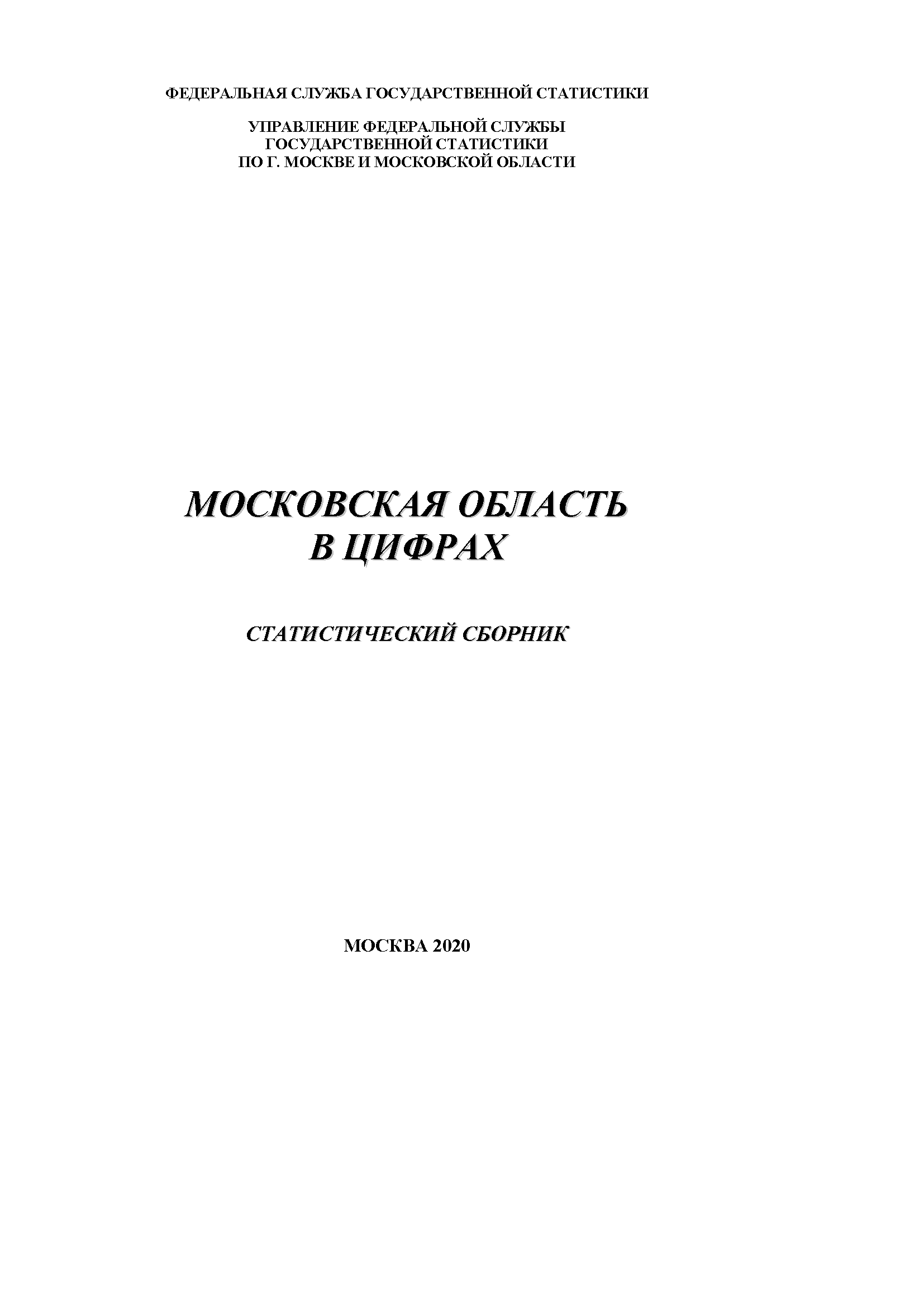 ФЕДЕРАЛЬНАЯ СЛУЖБА ГОСУДАРСТВЕННОЙ СТАТИСТИКИ

УПРАВЛЕНИЕ ФЕДЕРАЛЬНОЙ СЛУЖБЫ
ГОСУДАРСТВЕННОЙ СТАТИСТИКИ
ПО Г. МОСКВЕ И МОСКОВСКОЙ ОБЛАСТИ

МОСКОВСКАЯ ОБЛАСТЬ
В ЦИФРАХ

СТАТИСТИЧЕСКИЙ СБОРНИК

МОСКВА 2020